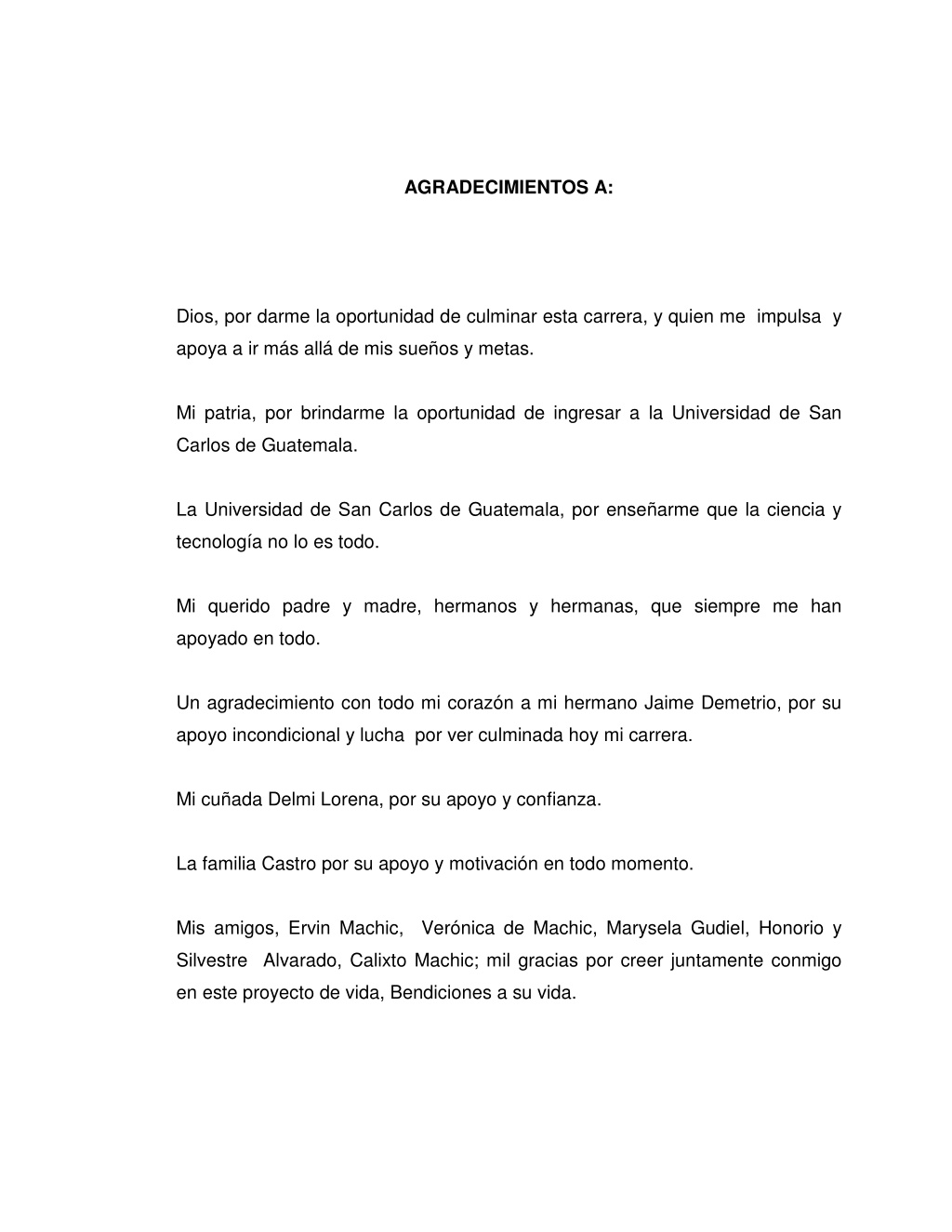 AGRADECIMIENTOS A:

Dios, por darme la oportunidad de culminar esta carrera, y quien me impulsa y apoya a ir más allá de mis sueños y metas.

Mi patria, por brindarme la oportunidad de ingresar a la Universidad de San Carlos de Guatemala.

La Universidad de San Carlos de Guatemala, por enseñarme que la ciencia y tecnología no lo es todo.

Mi querido padre y madre, hermanos y hermanas, que siempre me han apoyado en todo.

Un agradecimiento con todo mi corazón a mi hermano Jaime Demetrio, por su apoyo incondicional y lucha por ver culminada hoy mi carrera.

Mi cuñada Delmi Lorena, por su apoyo y confianza.

La familia Castro por su apoyo y motivación en todo momento.

Mis amigos, Ervin Machic, Verónica de Machic, Marysela Gudiel, Honorio y Silvestre Alvarado, Calixto Machic; mil gracias por creer juntamente conmigo en este proyecto de vida, Bendiciones a su vida.